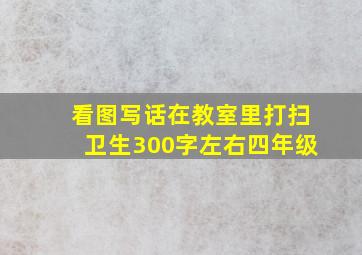 看图写话在教室里打扫卫生300字左右四年级